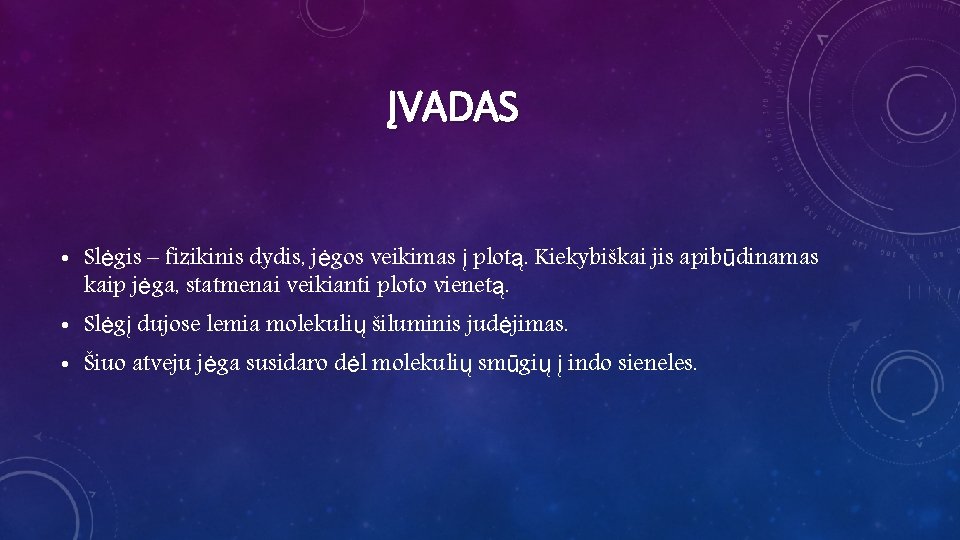 ĮVADAS

• Slėgis – fizikinis dydis, jėgos veikimas į plotą. Kiekybiškai jis apibūdinamas kaip jėga, statmenai veikianti ploto vienetą.

• Slėgį dujose lemia molekulių šiluminis judėjimas.

• Šiuo atveju jėga susidaro dėl molekulių smūgių į indo sieneles.